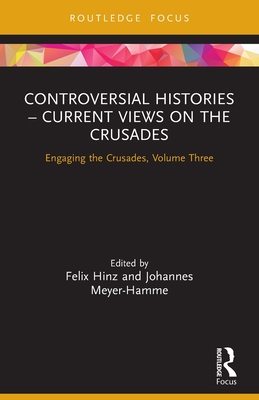 ROUTLEDGE FOCUS

CONTROVERSIAL HISTORIES – CURRENT VIEWS ON THE CRUSADES

Engaging the Crusades, Volume Three

Edited by
Felix Hinz and Johannes Meyer-Hamme

ROUTLEDGE
Focus